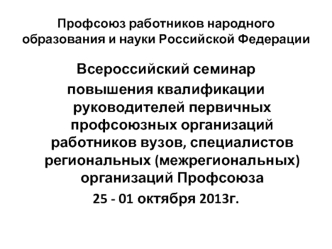 Профсоюз работников народного образования и науки Российской Федерации

Всероссийский семинар повышения квалификации руководителей первичных профсоюзных организаций работников вузов, специалистов региональных (межрегиональных) организаций Профсоюза

25 - 01 октября 2013г.